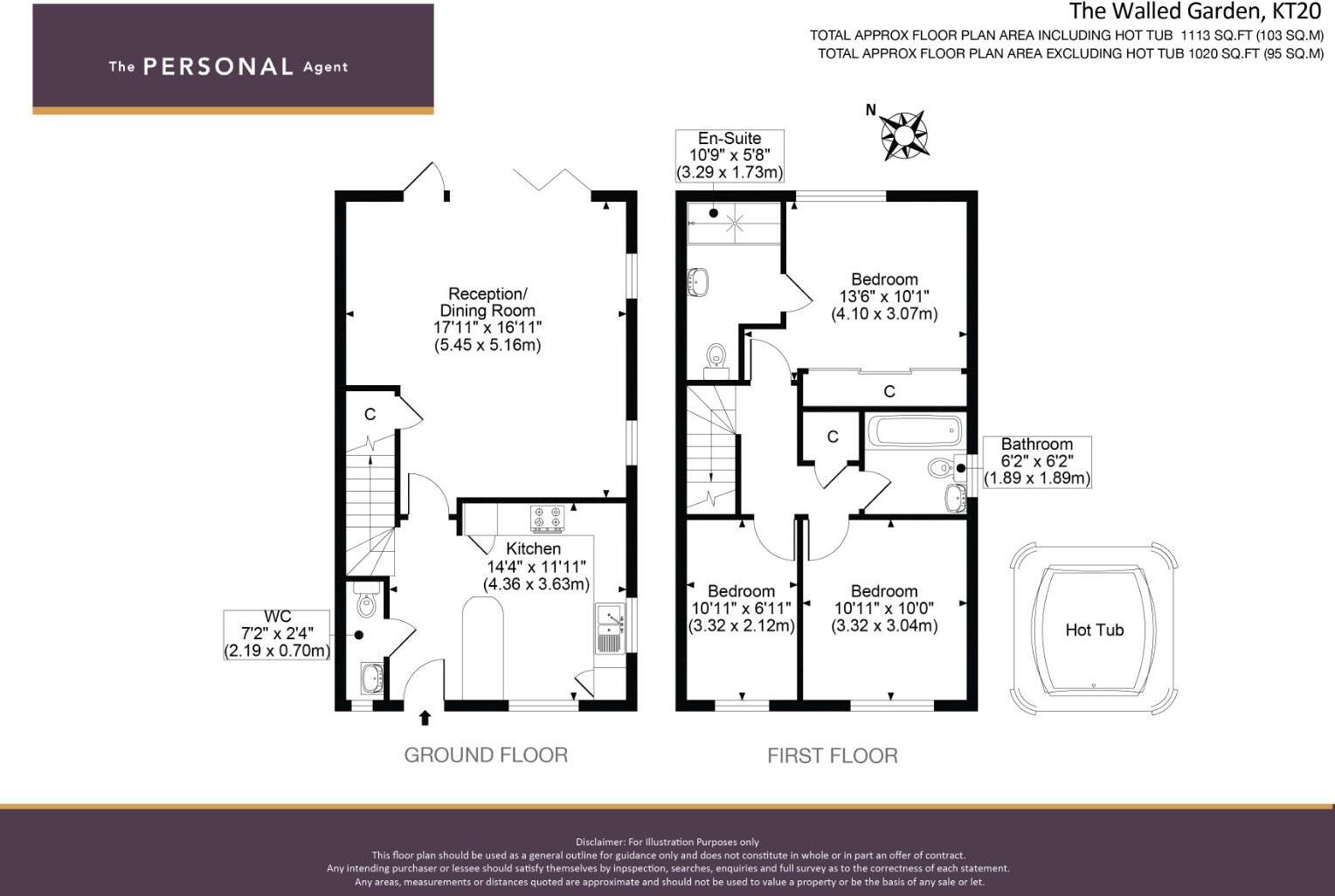 The PERSONAL Agent

The Walled Garden, KT20
TOTAL APPROX FLOOR PLAN AREA INCLUDING HOT TUB 1113 SQ.FT (103 SQ.M)
TOTAL APPROX FLOOR PLAN AREA EXCLUDING HOT TUB 1020 SQ.FT (95 SQ.M)

N

Reception/ Dining Room
17'11" x 16'11"
(5.45 x 5.16m)

C

Kitchen
14'4" x 11'11"
(4.36 x 3.63m)

WC
7'2" x 2'4"
(2.19 x 0.70m)

GROUND FLOOR

En-Suite
10'9" x 5'8"
(3.29 x 1.73m)

Bedroom
13'6" x 10'1"
(4.10 x 3.07m)

C

C

Bathroom
6'2" x 6'2"
(1.89 x 1.89m)

Bedroom
10'11" x 6'11"
(3.32 x 2.12m)

Bedroom
10'11" x 10'0"
(3.32 x 3.04m)

Hot Tub

FIRST FLOOR

Disclaimer: For Illustration Purposes only
This floor plan should be used as a general outline for guidance only and does not constitute in whole or in part an offer of contract.
Any intending purchaser or lessee should satisfy themselves by inpspection, searches, enquiries and full survey as to the correctness of each statement.
Any areas, measurements or distances quoted are approximate and should not be used to value a property or be the basis of any sale or let.